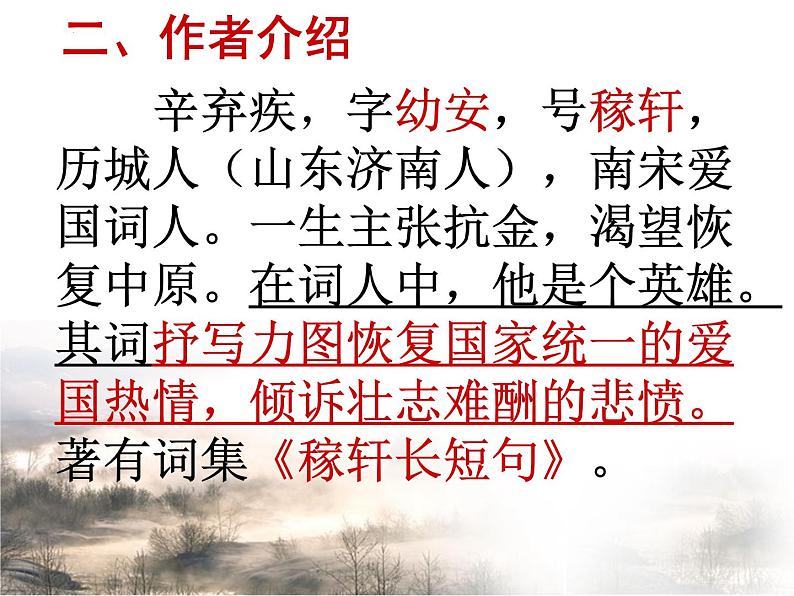 二、作者介绍

辛弃疾，字幼安，号稼轩，历城人（山东济南人），南宋爱国词人。一生主张抗金，渴望恢复中原。在词人中，他是个英雄。其词抒写力图恢复国家统一的爱国热情，倾诉壮志难酬的悲愤。著有词集《稼轩长短句》。